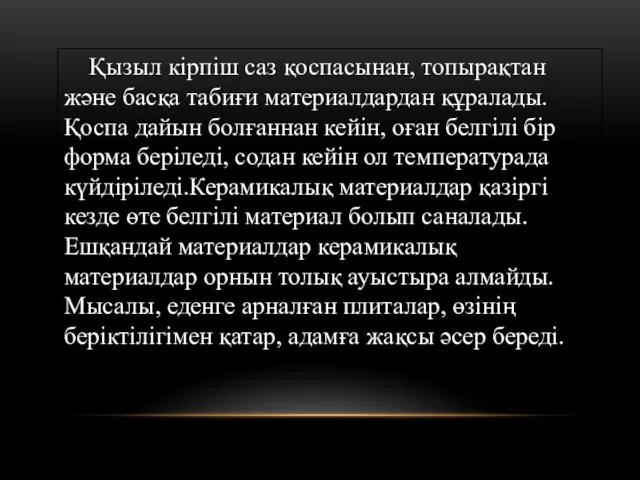 Қызыл кірпіш саз қоспасынан, топырақтан және басқа табиғи материалдардан құралады. Қоспа дайын болғаннан кейін, оған белгілі бір форма беріледі, содан кейін ол температурада күйдіріледі.Керамикалық материалдар қазіргі кезде өте белгілі материал болып саналады. Ешқандай материалдар керамикалық материалдар орнын толық ауыстыра алмайды. Мысалы, еденге арналған плиталар, өзінің беріктілігімен қатар, адамға жақсы әсер береді.